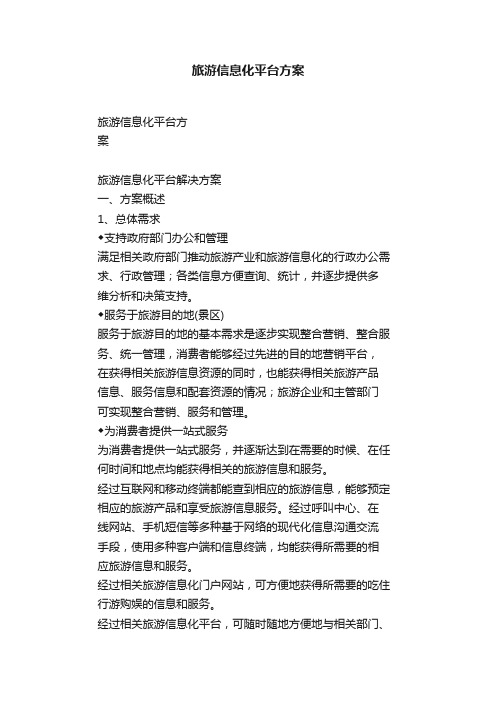 旅游信息化平台方案

旅游信息化平台方案

旅游信息化平台解决方案
一、方案概述
1、总体需求
◆支持政府部门办公和管理
满足相关政府部门推动旅游产业和旅游信息化的行政办公需求、行政管理；各类信息方便查询、统计，并逐步提供多维分析和决策支持。
◆服务于旅游目的地(景区)
服务于旅游目的地的基本需求是逐步实现整合营销、整合服务、统一管理，消费者能够经过先进的目的地营销平台，在获得相关旅游信息资源的同时，也能获得相关旅游产品信息、服务信息和配套资源的情况；旅游企业和主管部门可实现整合营销、服务和管理。
◆为消费者提供一站式服务
为消费者提供一站式服务，并逐渐达到在需要的时候、在任何时间和地点均能获得相关的旅游信息和服务。
经过互联网和移动终端都能查到相应的旅游信息，能够预定相应的旅游产品和享受旅游信息服务。经过呼叫中心、在线网站、手机短信等多种基于网络的现代化信息沟通交流手段，使用多种客户端和信息终端，均能获得所需要的相应旅游信息和服务。
经过相关旅游信息化门户网站，可方便地获得所需要的吃住行游购娱的信息和服务。
经过相关旅游信息化平台，可随时随地方便地与相关部门、